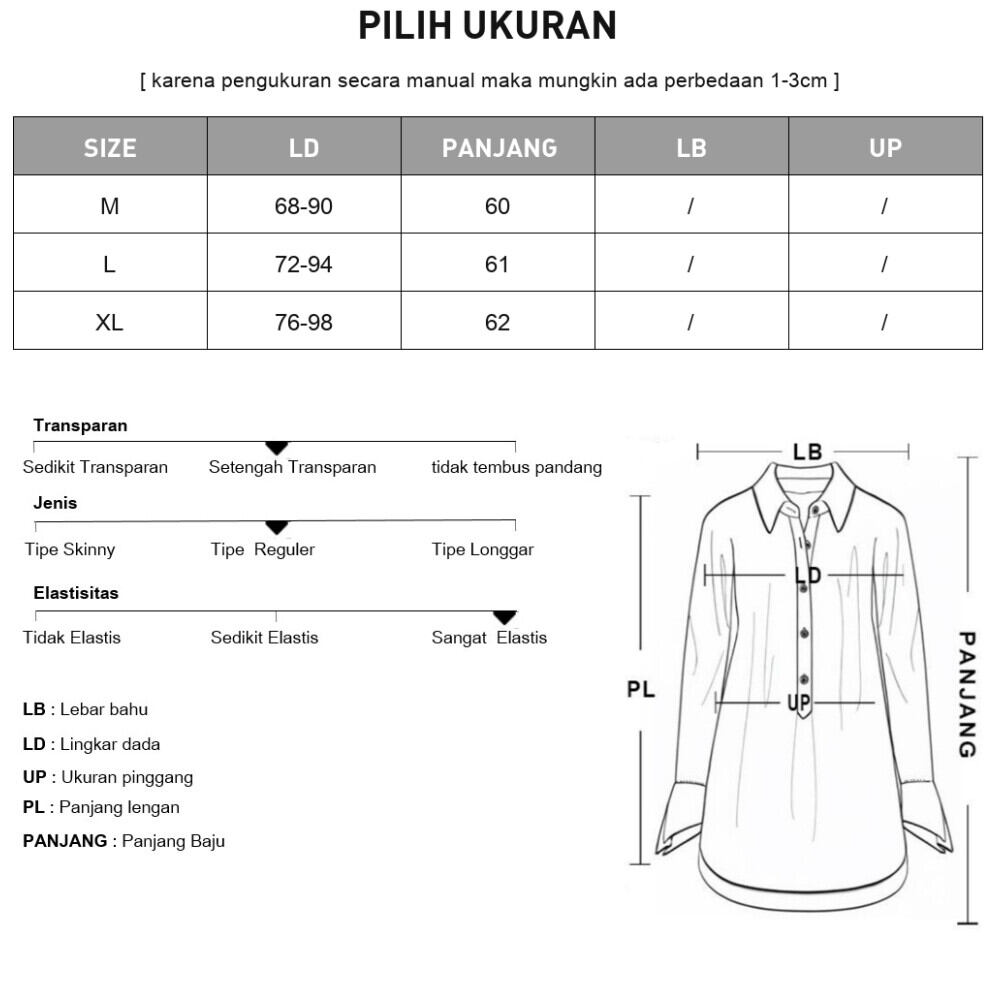 PILIH UKURAN

[ karena pengukuran secara manual maka mungkin ada perbedaan 1-3cm ]

| SIZE | LD | PANJANG | LB | UP |
|---|---|---|---|---|
| M | 68-90 | 60 | / | / |
| L | 72-94 | 61 | / | / |
| XL | 76-98 | 62 | / | / |

Transparan
Sedikit Transparan Setengah Transparan tidak tembus pandang

Jenis
Tipe Skinny Tipe Reguler Tipe Longgar

Elastisitas
Tidak Elastis Sedikit Elastis Sangat Elastis

LB : Lebar bahu
LD : Lingkar dada
UP : Ukuran pinggang
PL : Panjang lengan
PANJANG : Panjang Baju

LB
LD
UP
PL
PANJANG